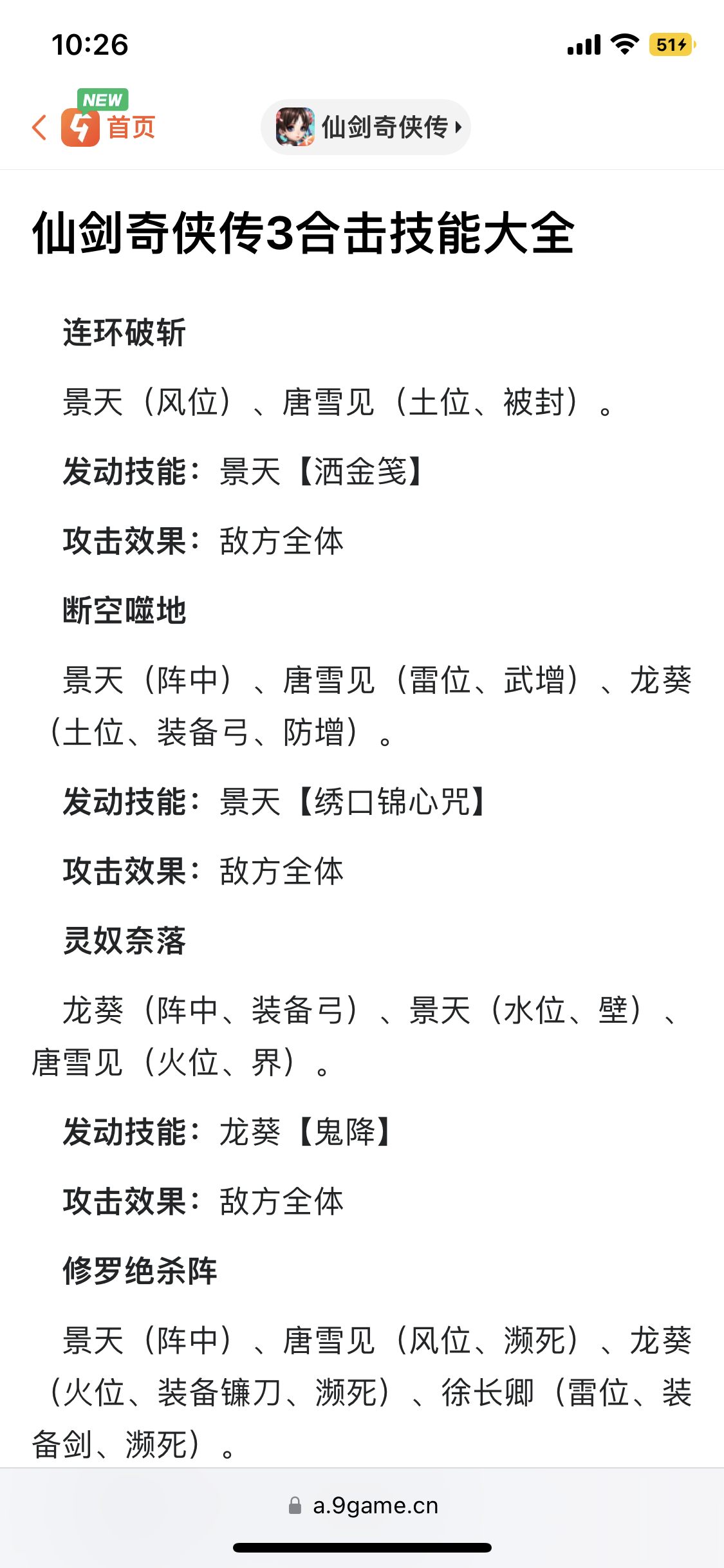 10:26

51

NEW

首页

仙剑奇侠传

仙剑奇侠传3合击技能大全

连环破斩

景天（风位）、唐雪见（土位、被封）。

发动技能：景天【洒金笺】

攻击效果：敌方全体

断空噬地

景天（阵中）、唐雪见（雷位、武增）、龙葵（土位、装备弓、防增）。

发动技能：景天【绣口锦心咒】

攻击效果：敌方全体

灵奴奈落

龙葵（阵中、装备弓）、景天（水位、壁）、唐雪见（火位、界）。

发动技能：龙葵【鬼降】

攻击效果：敌方全体

修罗绝杀阵

景天（阵中）、唐雪见（风位、濒死）、龙葵（火位、装备镰刀、濒死）、徐长卿（雷位、装备剑、濒死）。

a.9game.cn